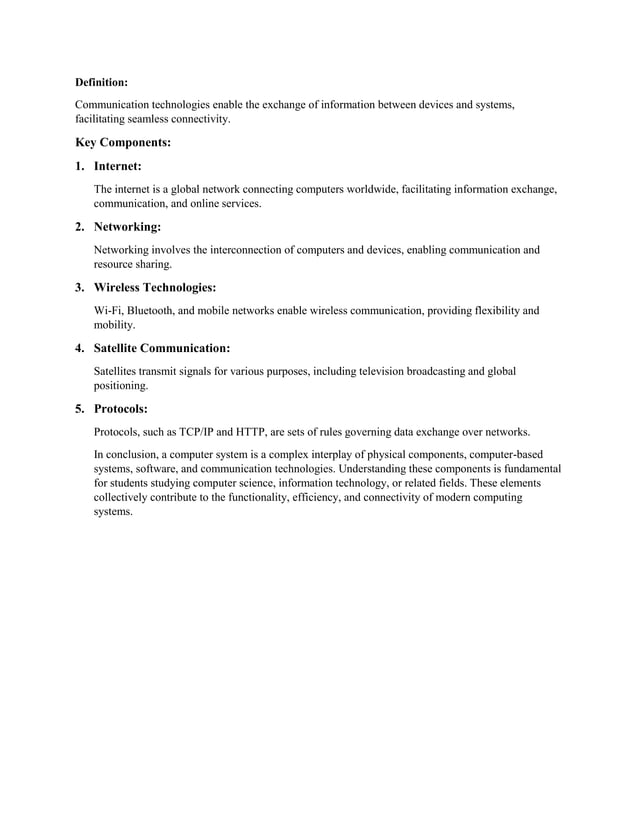 Definition:

Communication technologies enable the exchange of information between devices and systems, facilitating seamless connectivity.

Key Components:

1. Internet:

The internet is a global network connecting computers worldwide, facilitating information exchange, communication, and online services.

2. Networking:

Networking involves the interconnection of computers and devices, enabling communication and resource sharing.

3. Wireless Technologies:

Wi-Fi, Bluetooth, and mobile networks enable wireless communication, providing flexibility and mobility.

4. Satellite Communication:

Satellites transmit signals for various purposes, including television broadcasting and global positioning.

5. Protocols:

Protocols, such as TCP/IP and HTTP, are sets of rules governing data exchange over networks.

In conclusion, a computer system is a complex interplay of physical components, computer-based systems, software, and communication technologies. Understanding these components is fundamental for students studying computer science, information technology, or related fields. These elements collectively contribute to the functionality, efficiency, and connectivity of modern computing systems.